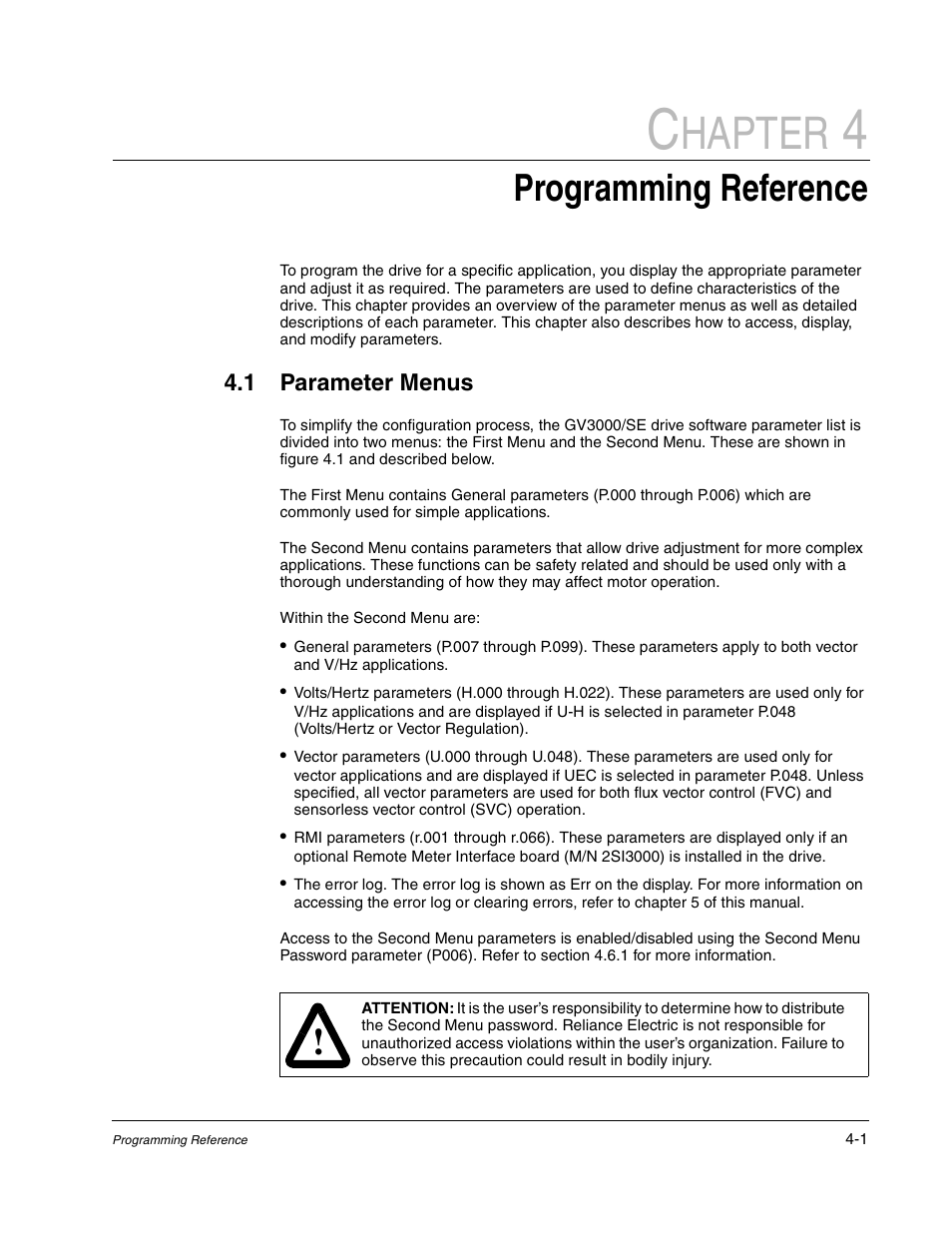 CHAPTER 4

Programming Reference

To program the drive for a specific application, you display the appropriate parameter and adjust it as required. The parameters are used to define characteristics of the drive. This chapter provides an overview of the parameter menus as well as detailed descriptions of each parameter. This chapter also describes how to access, display, and modify parameters.

4.1 Parameter Menus

To simplify the configuration process, the GV3000/SE drive software parameter list is divided into two menus: the First Menu and the Second Menu. These are shown in figure 4.1 and described below.

The First Menu contains General parameters (P.000 through P.006) which are commonly used for simple applications.

The Second Menu contains parameters that allow drive adjustment for more complex applications. These functions can be safety related and should be used only with a thorough understanding of how they may affect motor operation.

Within the Second Menu are:

• General parameters (P.007 through P.099). These parameters apply to both vector and V/Hz applications.

• Volts/Hertz parameters (H.000 through H.022). These parameters are used only for V/Hz applications and are displayed if U-H is selected in parameter P.048 (Volts/Hertz or Vector Regulation).

• Vector parameters (U.000 through U.048). These parameters are used only for vector applications and are displayed if UEC is selected in parameter P.048. Unless specified, all vector parameters are used for both flux vector control (FVC) and sensorless vector control (SVC) operation.

• RMI parameters (r.001 through r.066). These parameters are displayed only if an optional Remote Meter Interface board (M/N 2SI3000) is installed in the drive.

• The error log. The error log is shown as Err on the display. For more information on accessing the error log or clearing errors, refer to chapter 5 of this manual.

Access to the Second Menu parameters is enabled/disabled using the Second Menu Password parameter (P006). Refer to section 4.6.1 for more information.

!

ATTENTION: It is the user's responsibility to determine how to distribute the Second Menu password. Reliance Electric is not responsible for unauthorized access violations within the user's organization. Failure to observe this precaution could result in bodily injury.

Programming Reference

4-1